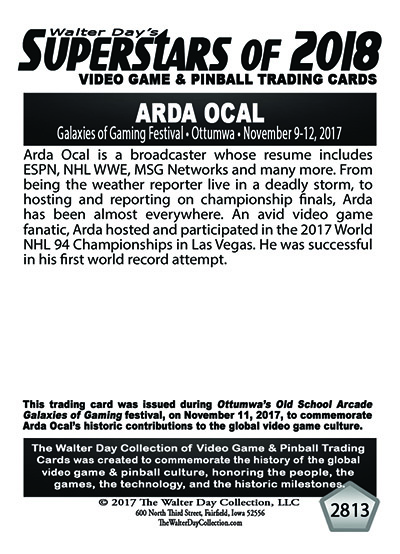 Walter Day's
SUPERSTARS OF 2018
VIDEO GAME & PINBALL TRADING CARDS

ARDA OCAL
Galaxies of Gaming Festival • Ottumwa • November 9-12, 2017

Arda Ocal is a broadcaster whose resume includes ESPN, NHL WWE, MSG Networks and many more. From being the weather reporter live in a deadly storm, to hosting and reporting on championship finals, Arda has been almost everywhere. An avid video game fanatic, Arda hosted and participated in the 2017 World NHL 94 Championships in Las Vegas. He was successful in his first world record attempt.

This trading card was issued during Ottumwa's Old School Arcade Galaxies of Gaming festival, on November 11, 2017, to commemorate Arda Ocal's historic contributions to the global video game culture.

The Walter Day Collection of Video Game & Pinball Trading Cards was created to commemorate the history of the global video game & pinball culture, honoring the people, the games, the technology, and the historic milestones.

© 2017 The Walter Day Collection, LLC
600 North Third Street, Fairfield, Iowa 52556
TheWalterDayCollection.com

2813